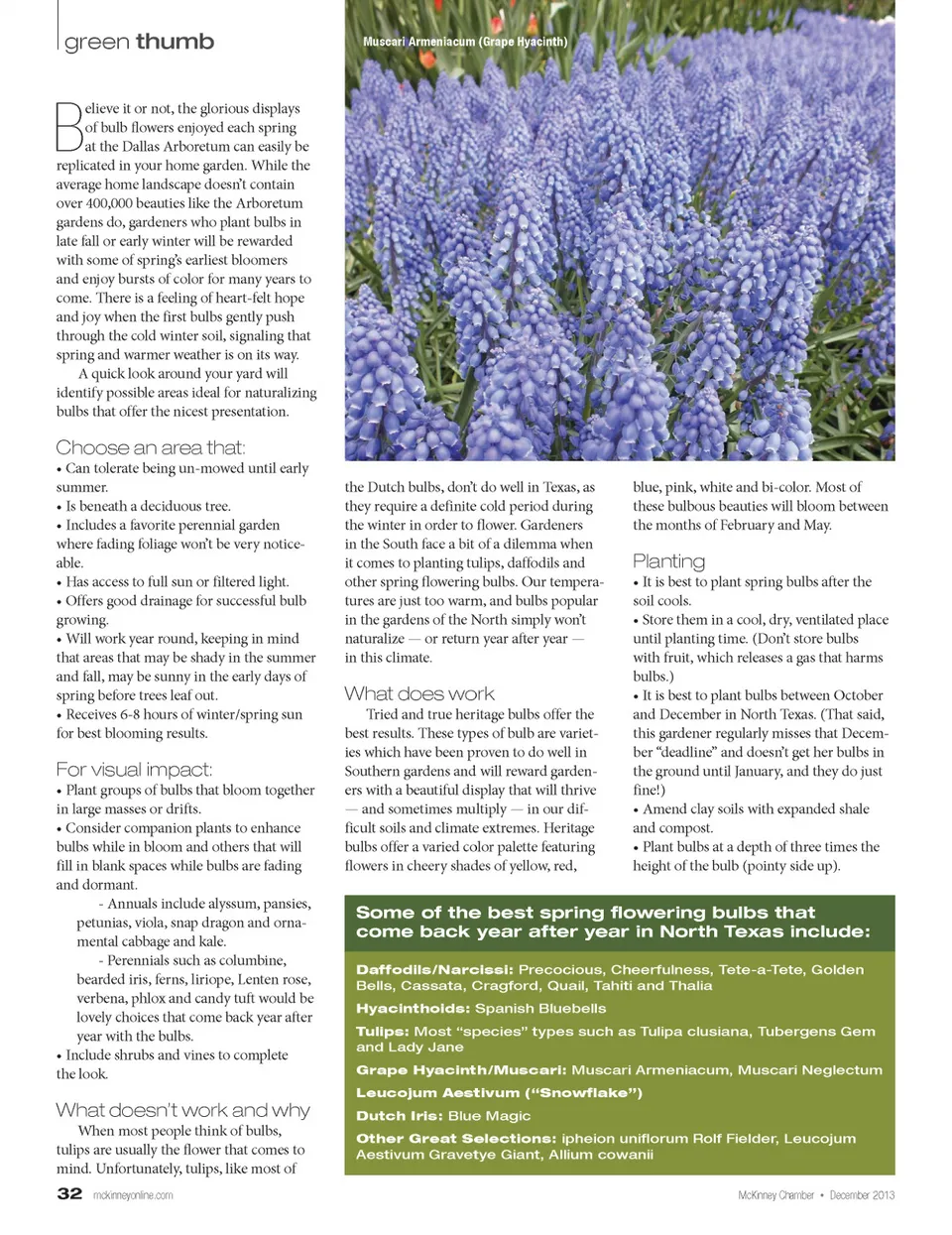 green thumb

Muscari Armeniacum (Grape Hyacinth)

Believe it or not, the glorious displays of bulb flowers enjoyed each spring at the Dallas Arboretum can easily be replicated in your home garden. While the average home landscape doesn't contain over 400,000 beauties like the Arboretum gardens do, gardeners who plant bulbs in late fall or early winter will be rewarded with some of spring's earliest bloomers and enjoy bursts of color for many years to come. There is a feeling of heart-felt hope and joy when the first bulbs gently push through the cold winter soil, signaling that spring and warmer weather is on its way.

A quick look around your yard will identify possible areas ideal for naturalizing bulbs that offer the nicest presentation.

Choose an area that:
• Can tolerate being un-mowed until early summer.
• Is beneath a deciduous tree.
• Includes a favorite perennial garden where fading foliage won't be very noticeable.
• Has access to full sun or filtered light.
• Offers good drainage for successful bulb growing.
• Will work year round, keeping in mind that areas that may be shady in the summer and fall, may be sunny in the early days of spring before trees leaf out.
• Receives 6-8 hours of winter/spring sun for best blooming results.

For visual impact:
• Plant groups of bulbs that bloom together in large masses or drifts.
• Consider companion plants to enhance bulbs while in bloom and others that will fill in blank spaces while bulbs are fading and dormant.
- Annuals include alyssum, pansies, petunias, viola, snap dragon and ornamental cabbage and kale.
- Perennials such as columbine, bearded iris, ferns, liriope, Lenten rose, verbena, phlox and candy tuft would be lovely choices that come back year after year with the bulbs.
• Include shrubs and vines to complete the look.

What doesn't work and why
When most people think of bulbs, tulips are usually the flower that comes to mind. Unfortunately, tulips, like most of the Dutch bulbs, don't do well in Texas, as they require a definite cold period during the winter in order to flower. Gardeners in the South face a bit of a dilemma when it comes to planting tulips, daffodils and other spring flowering bulbs. Our temperatures are just too warm, and bulbs popular in the gardens of the North simply won't naturalize — or return year after year — in this climate.

What does work
Tried and true heritage bulbs offer the best results. These types of bulb are varieties which have been proven to do well in Southern gardens and will reward gardeners with a beautiful display that will thrive — and sometimes multiply — in our difficult soils and climate extremes. Heritage bulbs offer a varied color palette featuring flowers in cheery shades of yellow, red, blue, pink, white and bi-color. Most of these bulbous beauties will bloom between the months of February and May.

Planting
• It is best to plant spring bulbs after the soil cools.
• Store them in a cool, dry, ventilated place until planting time. (Don't store bulbs with fruit, which releases a gas that harms bulbs.)
• It is best to plant bulbs between October and December in North Texas. (That said, this gardener regularly misses that December "deadline" and doesn't get her bulbs in the ground until January, and they do just fine!)
• Amend clay soils with expanded shale and compost.
• Plant bulbs at a depth of three times the height of the bulb (pointy side up).

Some of the best spring flowering bulbs that come back year after year in North Texas include:

Daffodils/Narcissi: Precocious, Cheerfulness, Tete-a-Tete, Golden Bells, Cassata, Cragford, Quail, Tahiti and Thalia

Hyacinthoids: Spanish Bluebells

Tulips: Most "species" types such as Tulipa clusiana, Tubergens Gem and Lady Jane

Grape Hyacinth/Muscari: Muscari Armeniacum, Muscari Neglectum

Leucojum Aestivum ("Snowflake")

Dutch Iris: Blue Magic

Other Great Selections: ipheion uniflorum Rolf Fielder, Leucojum Aestivum Gravetye Giant, Allium cowanii

32 mckinneyonline.com

McKinney Chamber • December 2013